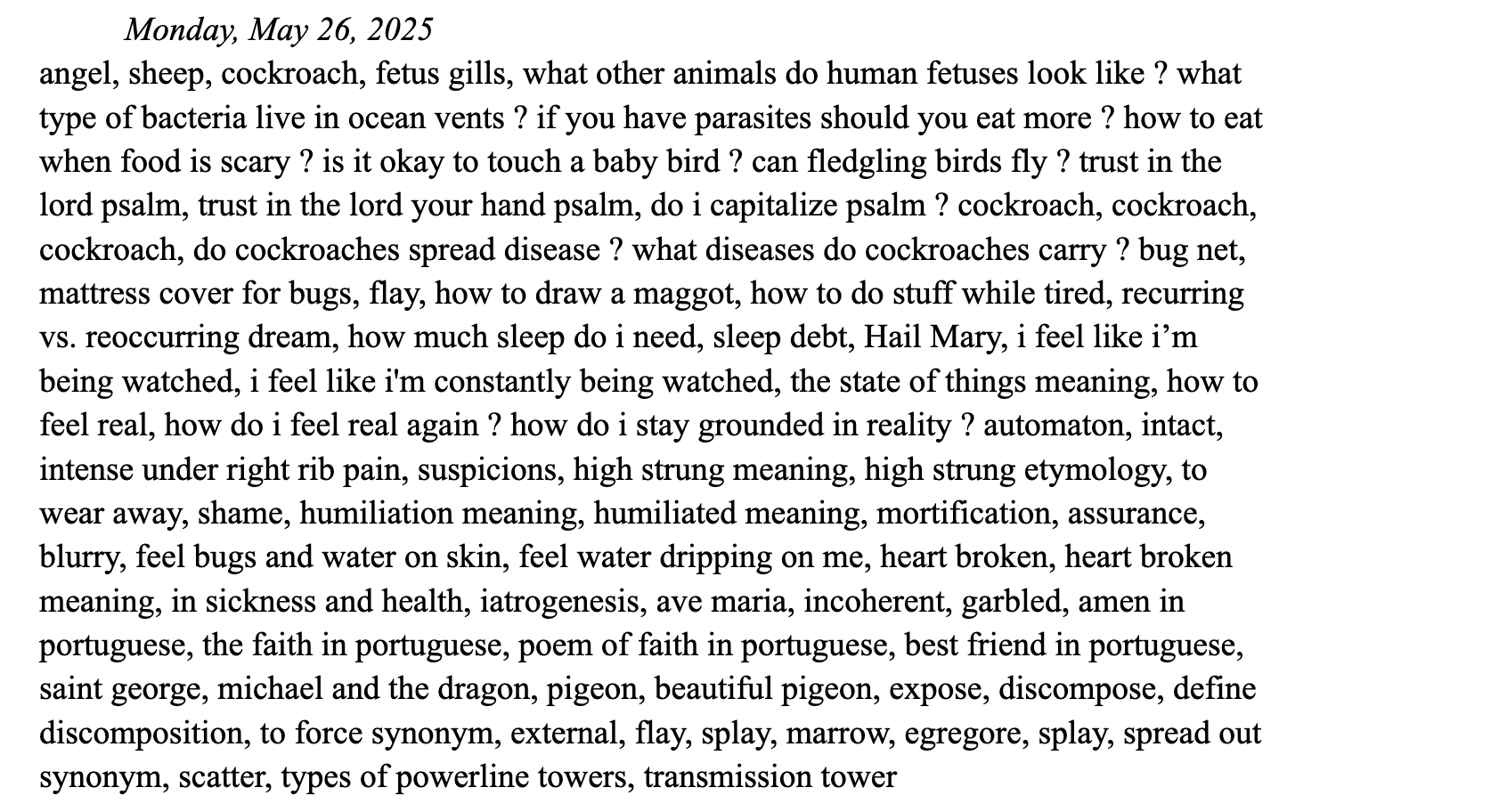 Monday, May 26, 2025

angel, sheep, cockroach, fetus gills, what other animals do human fetuses look like ? what type of bacteria live in ocean vents ? if you have parasites should you eat more ? how to eat when food is scary ? is it okay to touch a baby bird ? can fledgling birds fly ? trust in the lord psalm, trust in the lord your hand psalm, do i capitalize psalm ? cockroach, cockroach, cockroach, do cockroaches spread disease ? what diseases do cockroaches carry ? bug net, mattress cover for bugs, flay, how to draw a maggot, how to do stuff while tired, recurring vs. reoccurring dream, how much sleep do i need, sleep debt, Hail Mary, i feel like i’m being watched, i feel like i'm constantly being watched, the state of things meaning, how to feel real, how do i feel real again ? how do i stay grounded in reality ? automaton, intact, intense under right rib pain, suspicions, high strung meaning, high strung etymology, to wear away, shame, humiliation meaning, humiliated meaning, mortification, assurance, blurry, feel bugs and water on skin, feel water dripping on me, heart broken, heart broken meaning, in sickness and health, iatrogenesis, ave maria, incoherent, garbled, amen in portuguese, the faith in portuguese, poem of faith in portuguese, best friend in portuguese, saint george, michael and the dragon, pigeon, beautiful pigeon, expose, discompose, define discomposition, to force synonym, external, flay, splay, marrow, egregore, splay, spread out synonym, scatter, types of powerline towers, transmission tower